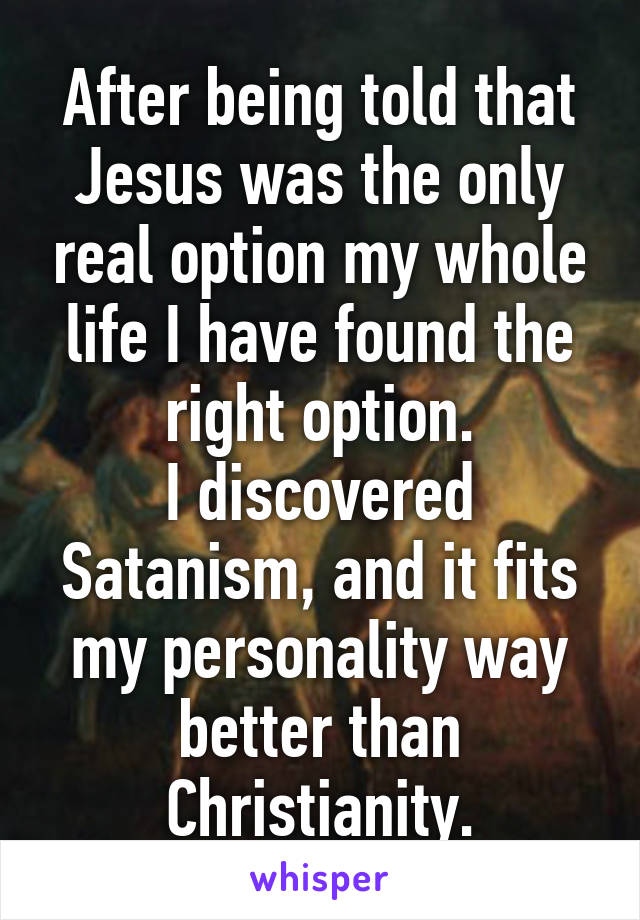 After being told that Jesus was the only real option my whole life I have found the right option.
I discovered Satanism, and it fits my personality way better than Christianity.

whisper